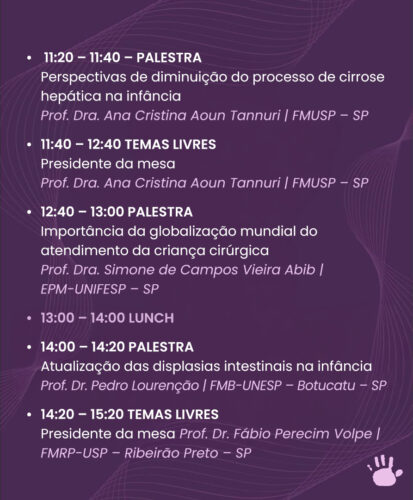 • 11:20 – 11:40 – PALESTRA
Perspectivas de diminuição do processo de cirrose hepática na infância
Prof. Dra. Ana Cristina Aoun Tannuri | FMUSP – SP

• 11:40 – 12:40 TEMAS LIVRES
Presidente da mesa
Prof. Dra. Ana Cristina Aoun Tannuri | FMUSP – SP

• 12:40 – 13:00 PALESTRA
Importância da globalização mundial do atendimento da criança cirúrgica
Prof. Dra. Simone de Campos Vieira Abib | EPM-UNIFESP – SP

• 13:00 – 14:00 LUNCH

• 14:00 – 14:20 PALESTRA
Atualização das displasias intestinais na infância
Prof. Dr. Pedro Lourenção | FMB-UNESP – Botucatu – SP

• 14:20 – 15:20 TEMAS LIVRES
Presidente da mesa Prof. Dr. Fábio Perecim Volpe | FMRP-USP – Ribeirão Preto – SP